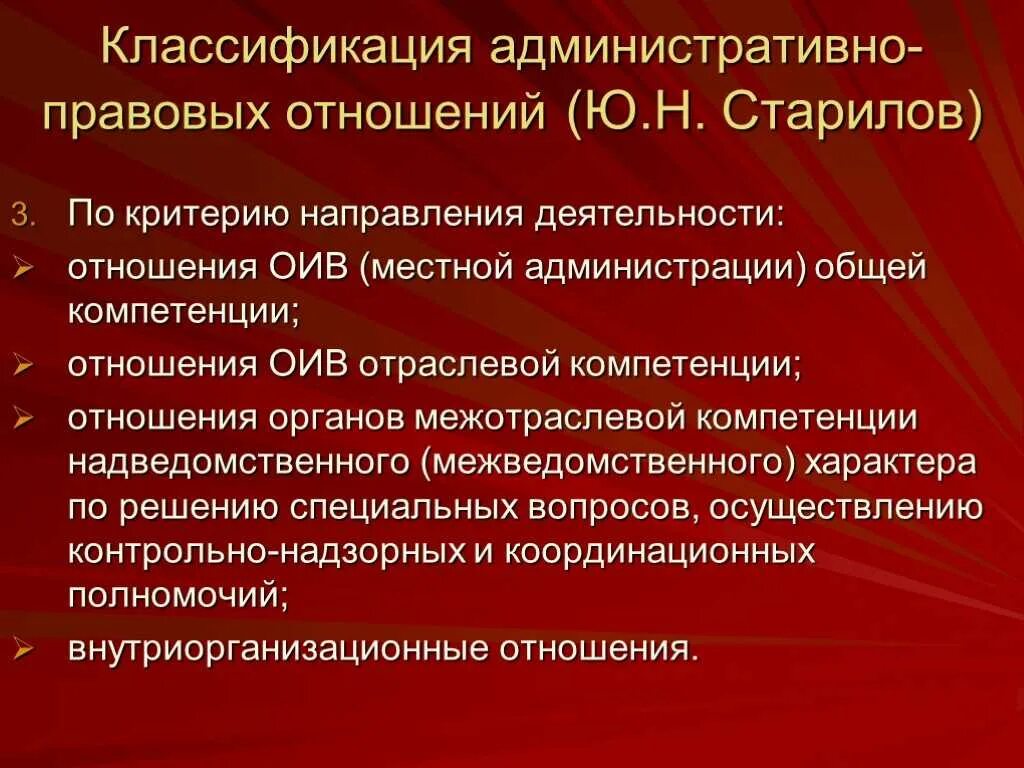 Классификация административно-правовых отношений (Ю.Н. Старилов)

3. По критерию направления деятельности:
➢ отношения ОИВ (местной администрации) общей компетенции;
➢ отношения ОИВ отраслевой компетенции;
➢ отношения органов межотраслевой компетенции надведомственного (межведомственного) характера по решению специальных вопросов, осуществлению контрольно-надзорных и координационных полномочий;
➢ внутриорганизационные отношения.